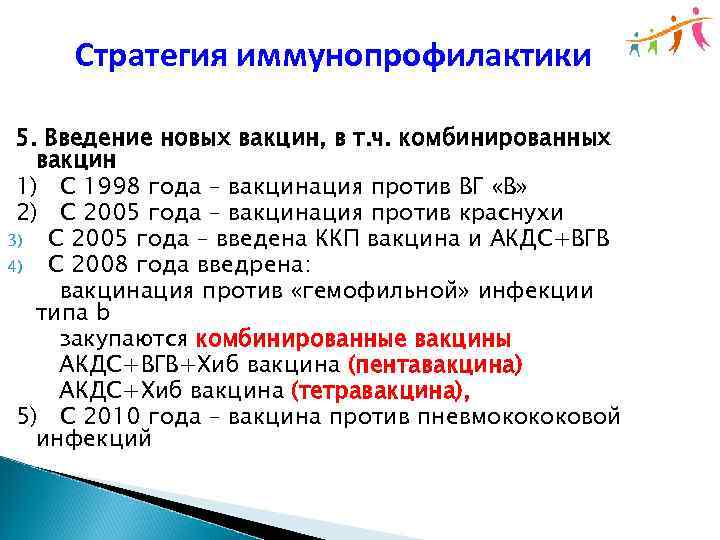 Стратегия иммунопрофилактики

5. Введение новых вакцин, в т.ч. комбинированных вакцин

1) С 1998 года – вакцинация против ВГ «В»

2) С 2005 года – вакцинация против краснухи

3) С 2005 года – введена ККП вакцина и АКДС+ВГВ

4) С 2008 года введрена:

вакцинация против «гемофильной» инфекции типа b

закупаются комбинированные вакцины

АКДС+ВГВ+Хиб вакцина (пентавакцина)

АКДС+Хиб вакцина (тетравакцина),

5) С 2010 года – вакцина против пневмокококовой инфекций